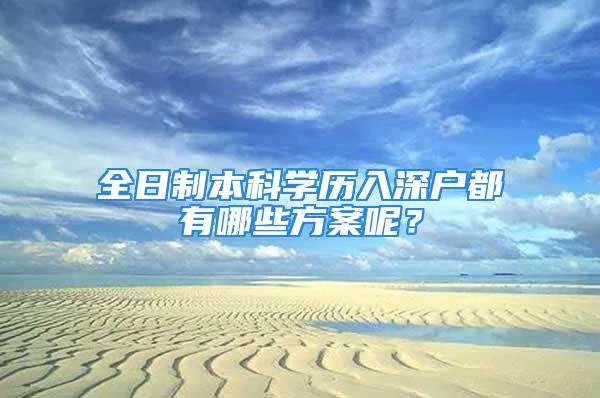 全日制本科学历入深户都有哪些方案呢？